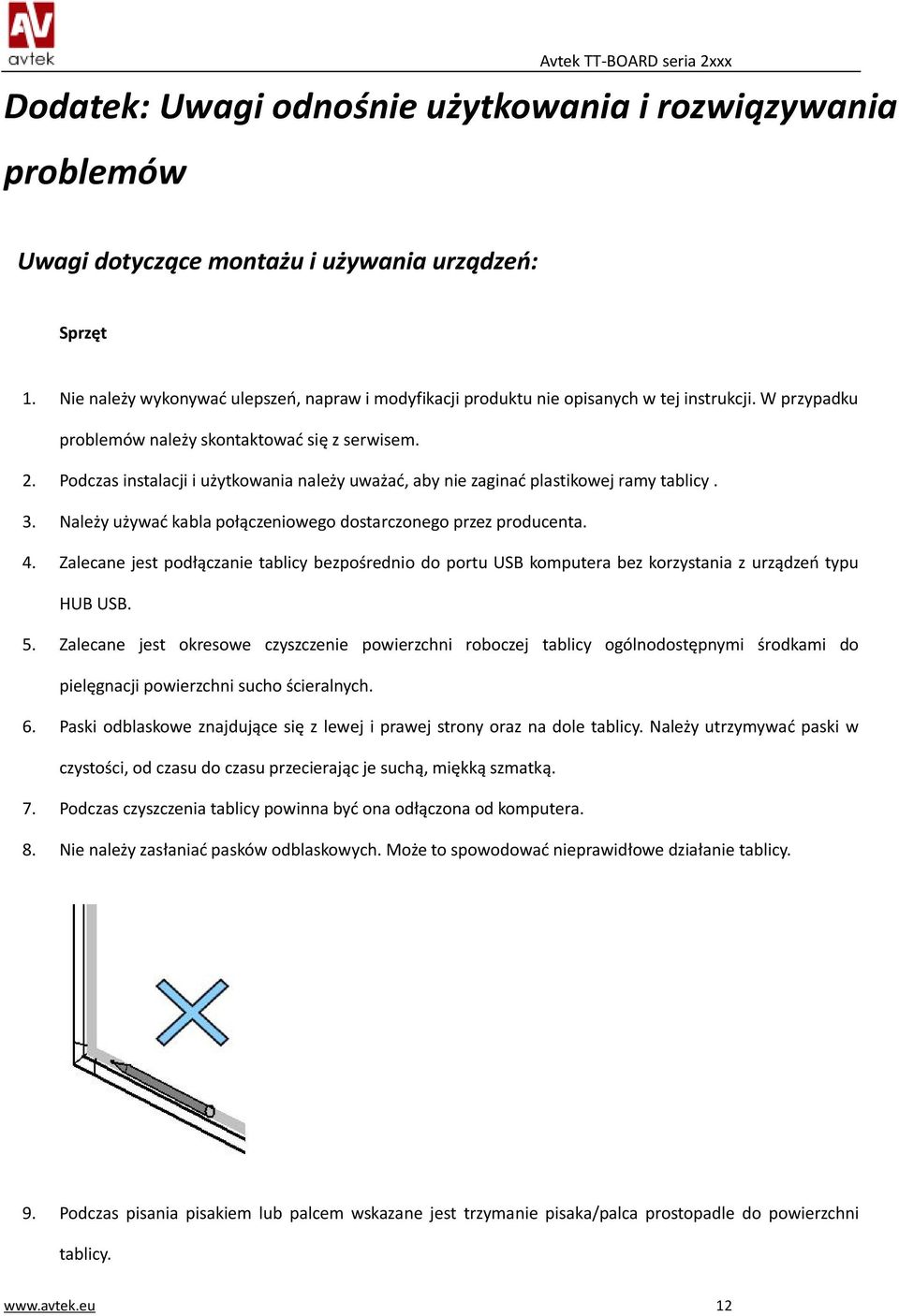 AV
avtek

Avtek TT-BOARD seria 2xxx

Dodatek: Uwagi odnośnie użytkowania i rozwiązywania problemów

Uwagi dotyczące montażu i używania urządzeń:

Sprzęt

1. Nie należy wykonywać ulepszeń, napraw i modyfikacji produktu nie opisanych w tej instrukcji. W przypadku problemów należy skontaktować się z serwisem.
2. Podczas instalacji i użytkowania należy uważać, aby nie zaginać plastikowej ramy tablicy .
3. Należy używać kabla połączeniowego dostarczonego przez producenta.
4. Zalecane jest podłączanie tablicy bezpośrednio do portu USB komputera bez korzystania z urządzeń typu HUB USB.
5. Zalecane jest okresowe czyszczenie powierzchni roboczej tablicy ogólnodostępnymi środkami do pielęgnacji powierzchni sucho ścieralnych.
6. Paski odblaskowe znajdujące się z lewej i prawej strony oraz na dole tablicy. Należy utrzymywać paski w czystości, od czasu do czasu przecierając je suchą, miękką szmatką.
7. Podczas czyszczenia tablicy powinna być ona odłączona od komputera.
8. Nie należy zasłaniać pasków odblaskowych. Może to spowodować nieprawidłowe działanie tablicy.

9. Podczas pisania pisakiem lub palcem wskazane jest trzymanie pisaka/palca prostopadle do powierzchni tablicy.

www.avtek.eu 12